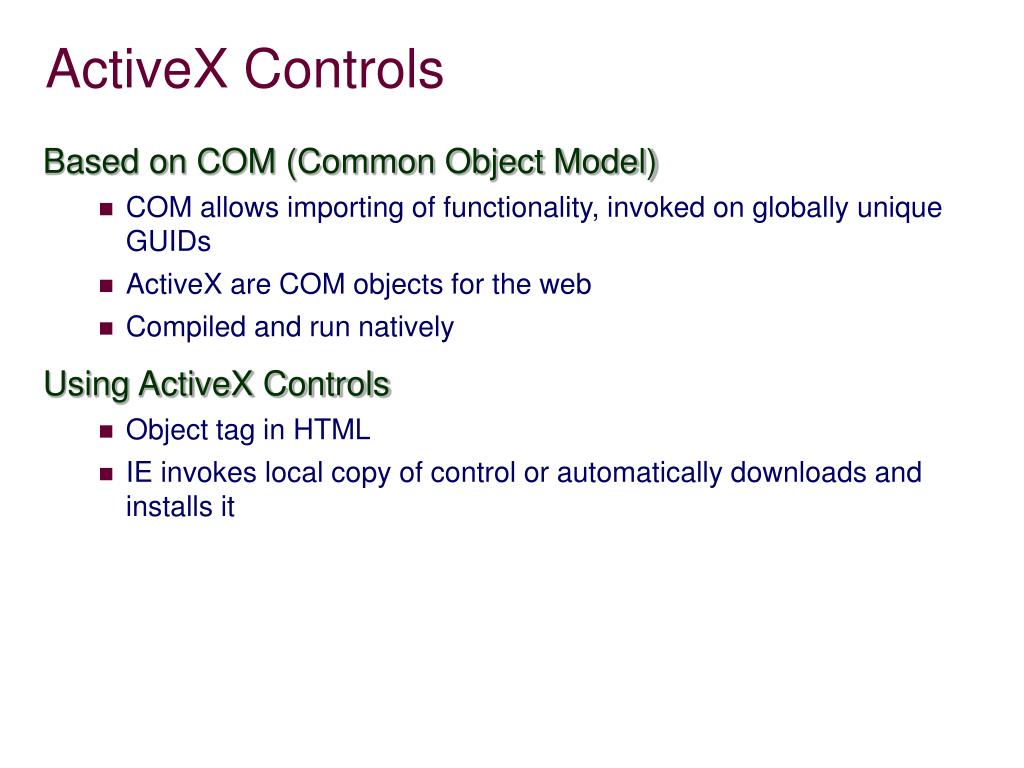 ActiveX Controls

Based on COM (Common Object Model)

- COM allows importing of functionality, invoked on globally unique GUIDs
- ActiveX are COM objects for the web
- Compiled and run natively

Using ActiveX Controls

- Object tag in HTML
- IE invokes local copy of control or automatically downloads and installs it